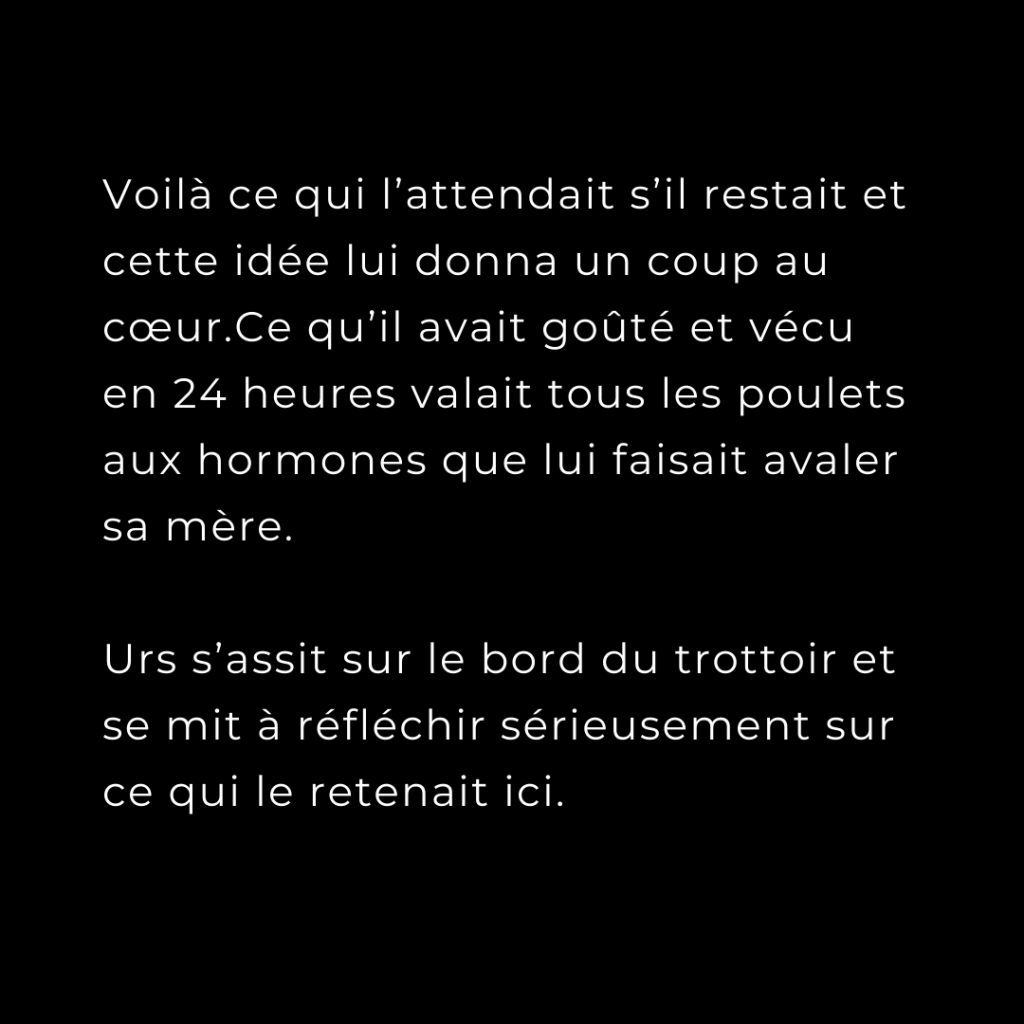 Voilà ce qui l'attendait s'il restait et cette idée lui donna un coup au cœur.Ce qu'il avait goûté et vécu en 24 heures valait tous les poulets aux hormones que lui faisait avaler sa mère.

Urs s'assit sur le bord du trottoir et se mit à réfléchir sérieusement sur ce qui le retenait ici.